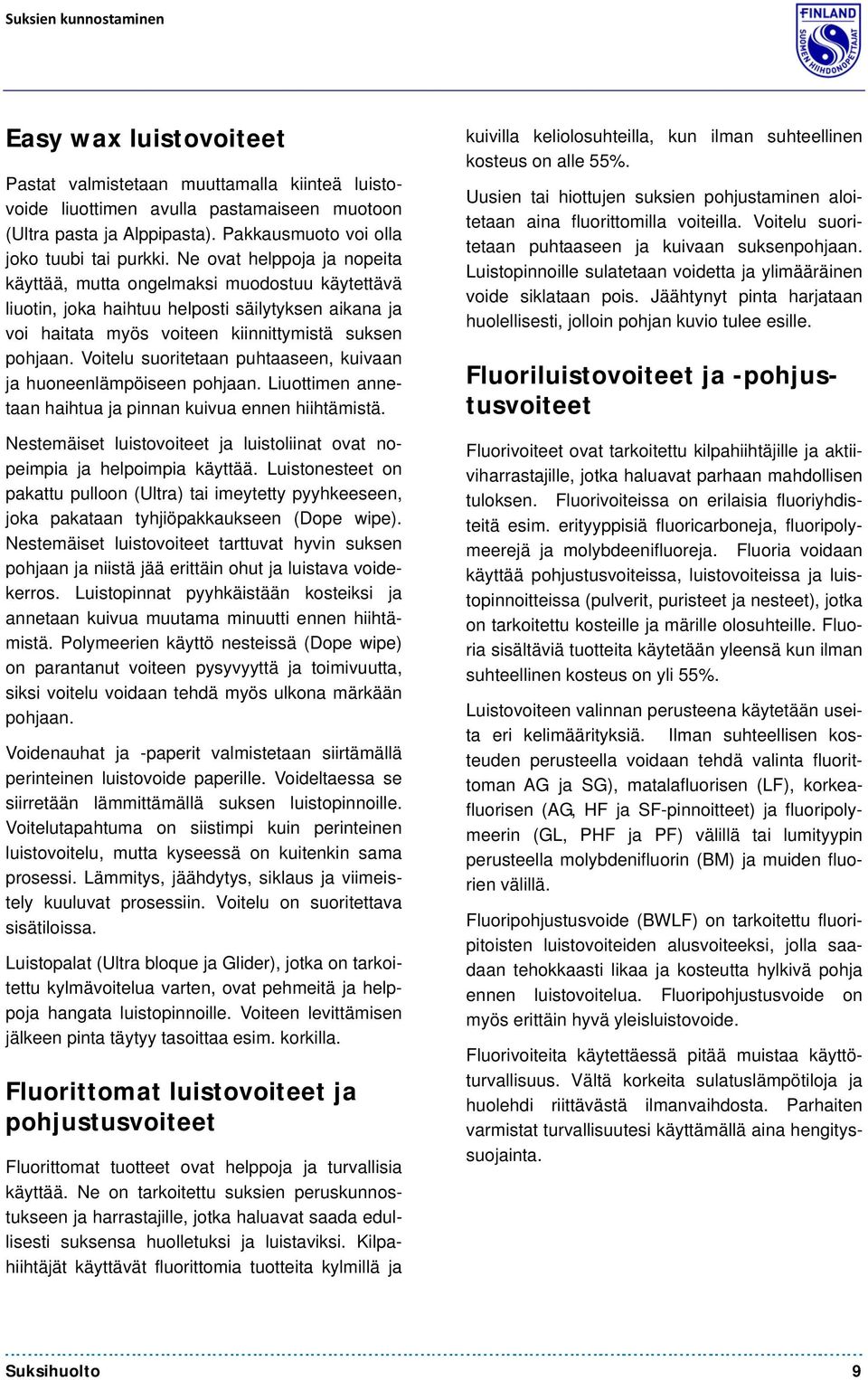 Suksien kunnostaminen

FINLAND
SUOMEN HIIHDONOPETTAJAT

Easy wax luistovoiteet

Pastat valmistetaan muuttamalla kiinteä luistovoide liuottimen avulla pastamaiseen muotoon (Ultra pasta ja Alppipasta). Pakkausmuoto voi olla joko tuubi tai purkki. Ne ovat helppoja ja nopeita käyttää, mutta ongelmaksi muodostuu käytettävä liuotin, joka haihtuu helposti säilytyksen aikana ja voi haitata myös voiteen kiinnittymistä suksen pohjaan. Voitelu suoritetaan puhtaaseen, kuivaan ja huoneenlämpöiseen pohjaan. Liuottimen annetaan haihtua ja pinnan kuivua ennen hiihtämistä.

Nestemäiset luistovoiteet ja luistoliinat ovat nopeimpia ja helpoimpia käyttää. Luistonesteet on pakattu pulloon (Ultra) tai imeytetty pyyhkeeseen, joka pakataan tyhjiöpakkaukseen (Dope wipe). Nestemäiset luistovoiteet tarttuvat hyvin suksen pohjaan ja niistä jää erittäin ohut ja luistava voidekerros. Luistopinnat pyyhkäistään kosteiksi ja annetaan kuivua muutama minuutti ennen hiihtämistä. Polymeerien käyttö nesteissä (Dope wipe) on parantanut voiteen pysyvyyttä ja toimivuutta, siksi voitelu voidaan tehdä myös ulkona märkään pohjaan.

Voidenauhat ja -paperit valmistetaan siirtämällä perinteinen luistovoide paperille. Voideltaessa se siirretään lämmittämällä suksen luistopinnoille. Voitelutapahtuma on siistimpi kuin perinteinen luistovoitelu, mutta kyseessä on kuitenkin sama prosessi. Lämmitys, jäähdytys, siklaus ja viimeistely kuuluvat prosessiin. Voitelu on suoritettava sisätiloissa.

Luistopalat (Ultra bloque ja Glider), jotka on tarkoitettu kylmävoitelua varten, ovat pehmeitä ja helppoja hangata luistopinnoille. Voiteen levittämisen jälkeen pinta täytyy tasoittaa esim. korkilla.

Fluorittomat luistovoiteet ja pohjustusvoiteet

Fluorittomat tuotteet ovat helppoja ja turvallisia käyttää. Ne on tarkoitettu suksien peruskunnostukseen ja harrastajille, jotka haluavat saada edullisesti suksensa huolletuksi ja luistaviksi. Kilpahiihtäjät käyttävät fluorittomia tuotteita kylmillä ja kuivilla keliolosuhteilla, kun ilman suhteellinen kosteus on alle 55%.

Uusien tai hiottujen suksien pohjustaminen aloitetaan aina fluorittomilla voiteilla. Voitelu suoritetaan puhtaaseen ja kuivaan suksenpohjaan. Luistopinnoille sulatetaan voidetta ja ylimääräinen voide siklataan pois. Jäähtynyt pinta harjataan huolellisesti, jolloin pohjan kuvio tulee esille.

Fluoriluistovoiteet ja -pohjustusvoiteet

Fluorivoiteet ovat tarkoitettu kilpahiihtäjille ja aktiiviharrastajille, jotka haluavat parhaan mahdollisen tuloksen. Fluorivoiteissa on erilaisia fluoriyhdisteitä esim. erityyppisiä fluoricarboneja, fluoripolymeerejä ja molybdeenifluoreja. Fluoria voidaan käyttää pohjustusvoiteissa, luistovoiteissa ja luistopinnoitteissa (pulverit, puristeet ja nesteet), jotka on tarkoitettu kosteille ja märille olosuhteille. Fluoria sisältäviä tuotteita käytetään yleensä kun ilman suhteellinen kosteus on yli 55%.

Luistovoiteen valinnan perusteena käytetään useita eri kelimäärityksiä. Ilman suhteellisen kosteuden perusteella voidaan tehdä valinta fluorittoman AG ja SG), matalafluorisen (LF), korkeafluorisen (AG, HF ja SF-pinnoitteet) ja fluoripolymeerin (GL, PHF ja PF) välillä tai lumityypin perusteella molybdenifluorin (BM) ja muiden fluorien välillä.

Fluoripohjustusvoide (BWLF) on tarkoitettu fluoripitoisten luistovoiteiden alusvoiteeksi, jolla saadaan tehokkaasti likaa ja kosteutta hylkivä pohja ennen luistovoitelua. Fluoripohjustusvoide on myös erittäin hyvä yleisluistovoide.

Fluorivoiteita käytettäessä pitää muistaa käyttöturvallisuus. Vältä korkeita sulatuslämpötiloja ja huolehdi riittävästä ilmanvaihdosta. Parhaiten varmistat turvallisuutesi käyttämällä aina hengityssuojainta.

Suksihuolto 9